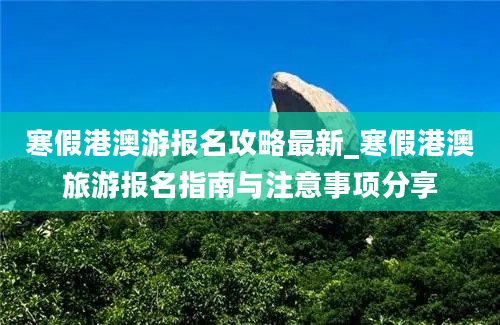 寒假港澳游报名攻略最新_寒假港澳旅游报名指南与注意事项分享